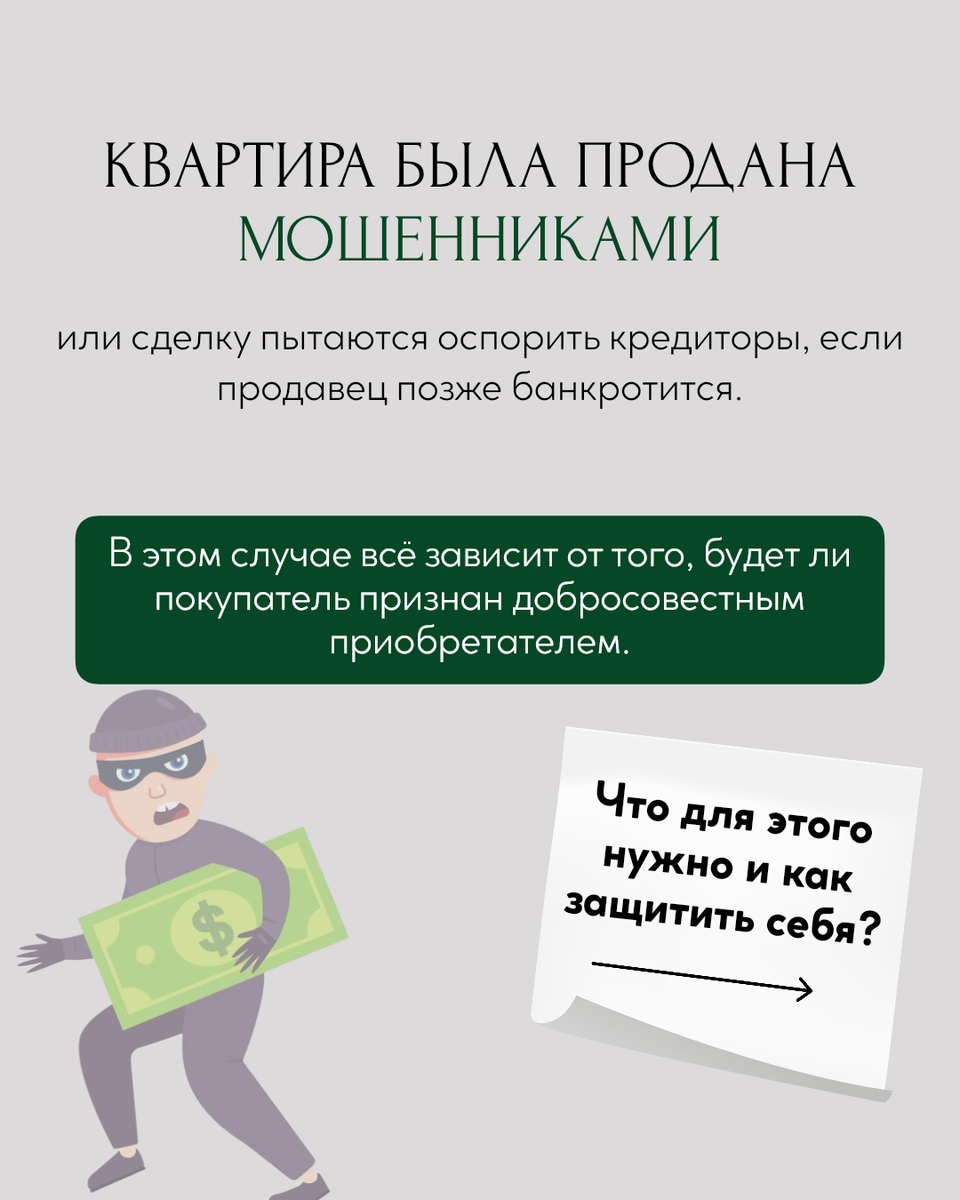 КВАРТИРА БЫЛА ПРОДАНА МОШЕННИКАМИ

или сделку пытаются оспорить кредиторы, если продавец позже банкротится.

В этом случае всё зависит от того, будет ли покупатель признан добросовестным приобретателем.

Что для этого нужно и как защитить себя?